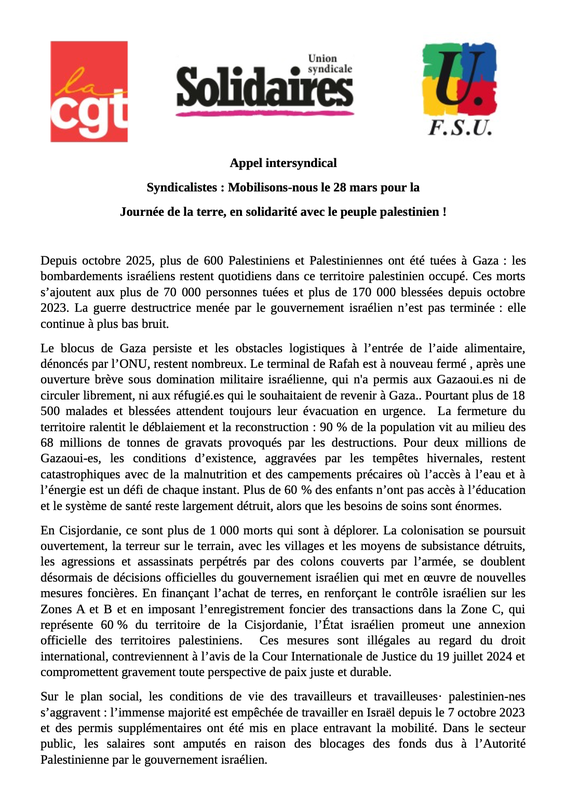 la cgt

Union syndicale Solidaires

U. F.S.U.

Appel intersyndical

Syndicalistes : Mobilisons-nous le 28 mars pour la

Journée de la terre, en solidarité avec le peuple palestinien !

Depuis octobre 2025, plus de 600 Palestiniens et Palestiniennes ont été tuées à Gaza : les bombardements israéliens restent quotidiens dans ce territoire palestinien occupé. Ces morts s'ajoutent aux plus de 70 000 personnes tuées et plus de 170 000 blessées depuis octobre 2023. La guerre destructrice menée par le gouvernement israélien n'est pas terminée : elle continue à plus bas bruit.

Le blocus de Gaza persiste et les obstacles logistiques à l'entrée de l'aide alimentaire, dénoncés par l'ONU, restent nombreux. Le terminal de Rafah est à nouveau fermé , après une ouverture brève sous domination militaire israélienne, qui n'a permis aux Gazaoui.es ni de circuler librement, ni aux réfugié.es qui le souhaitaient de revenir à Gaza.. Pourtant plus de 18 500 malades et blessées attendent toujours leur évacuation en urgence. La fermeture du territoire ralentit le déblaiement et la reconstruction : 90 % de la population vit au milieu des 68 millions de tonnes de gravats provoqués par les destructions. Pour deux millions de Gazaoui-es, les conditions d'existence, aggravées par les tempêtes hivernales, restent catastrophiques avec de la malnutrition et des campements précaires où l'accès à l'eau et à l'énergie est un défi de chaque instant. Plus de 60 % des enfants n'ont pas accès à l'éducation et le système de santé reste largement détruit, alors que les besoins de soins sont énormes.

En Cisjordanie, ce sont plus de 1 000 morts qui sont à déplorer. La colonisation se poursuit ouvertement, la terreur sur le terrain, avec les villages et les moyens de subsistance détruits, les agressions et assassinats perpétrés par des colons couverts par l'armée, se doublent désormais de décisions officielles du gouvernement israélien qui met en œuvre de nouvelles mesures foncières. En finançant l'achat de terres, en renforçant le contrôle israélien sur les Zones A et B et en imposant l'enregistrement foncier des transactions dans la Zone C, qui représente 60 % du territoire de la Cisjordanie, l'État israélien promeut une annexion officielle des territoires palestiniens. Ces mesures sont illégales au regard du droit international, contreviennent à l'avis de la Cour Internationale de Justice du 19 juillet 2024 et compromettent gravement toute perspective de paix juste et durable.

Sur le plan social, les conditions de vie des travailleurs et travailleuses· palestinien-nes s'aggravent : l'immense majorité est empêchée de travailler en Israël depuis le 7 octobre 2023 et des permis supplémentaires ont été mis en place entravant la mobilité. Dans le secteur public, les salaires sont amputés en raison des blocages des fonds dus à l'Autorité Palestinienne par le gouvernement israélien.